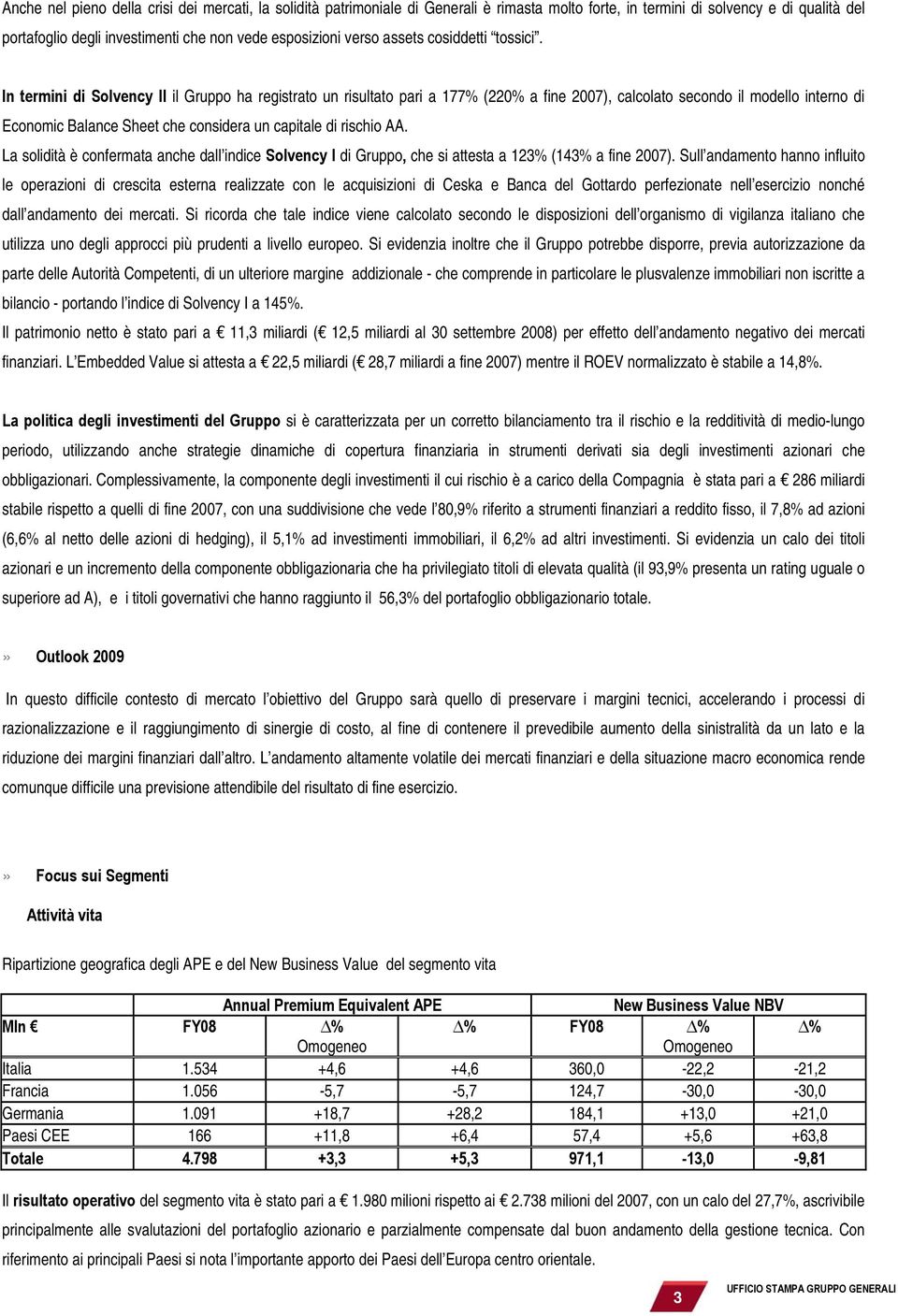 Anche nel pieno della crisi dei mercati, la solidità patrimoniale di Generali è rimasta molto forte, in termini di solvency e di qualità del portafoglio degli investimenti che non vede esposizioni verso assets cosiddetti "tossici".

In termini di Solvency II il Gruppo ha registrato un risultato pari a 177% (220% a fine 2007), calcolato secondo il modello interno di Economic Balance Sheet che considera un capitale di rischio AA.

La solidità è confermata anche dall'indice Solvency I di Gruppo, che si attesta a 123% (143% a fine 2007). Sull'andamento hanno influito le operazioni di crescita esterna realizzate con le acquisizioni di Ceska e Banca del Gottardo perfezionate nell'esercizio nonché dall'andamento dei mercati. Si ricorda che tale indice viene calcolato secondo le disposizioni dell'organismo di vigilanza italiano che utilizza uno degli approcci più prudenti a livello europeo. Si evidenzia inoltre che il Gruppo potrebbe disporre, previa autorizzazione da parte delle Autorità Competenti, di un ulteriore margine addizionale - che comprende in particolare le plusvalenze immobiliari non iscritte a bilancio - portando l'indice di Solvency I a 145%.

Il patrimonio netto è stato pari a € 11,3 miliardi (€ 12,5 miliardi al 30 settembre 2008) per effetto dell'andamento negativo dei mercati finanziari. L'Embedded Value si attesta a € 22,5 miliardi (€ 28,7 miliardi a fine 2007) mentre il ROEV normalizzato è stabile a 14,8%.

La politica degli investimenti del Gruppo si è caratterizzata per un corretto bilanciamento tra il rischio e la redditività di medio-lungo periodo, utilizzando anche strategie dinamiche di copertura finanziaria in strumenti derivati sia degli investimenti azionari che obbligazionari. Complessivamente, la componente degli investimenti il cui rischio è a carico della Compagnia è stata pari a € 286 miliardi stabile rispetto a quelli di fine 2007, con una suddivisione che vede l'80,9% riferito a strumenti finanziari a reddito fisso, il 7,8% ad azioni (6,6% al netto delle azioni di hedging), il 5,1% ad investimenti immobiliari, il 6,2% ad altri investimenti. Si evidenzia un calo dei titoli azionari e un incremento della componente obbligazionaria che ha privilegiato titoli di elevata qualità (il 93,9% presenta un rating uguale o superiore ad A), e i titoli governativi che hanno raggiunto il 56,3% del portafoglio obbligazionario totale.

» Outlook 2009

In questo difficile contesto di mercato l'obiettivo del Gruppo sarà quello di preservare i margini tecnici, accelerando i processi di razionalizzazione e il raggiungimento di sinergie di costo, al fine di contenere il prevedibile aumento della sinistralità da un lato e la riduzione dei margini finanziari dall'altro. L'andamento altamente volatile dei mercati finanziari e della situazione macro economica rende comunque difficile una previsione attendibile del risultato di fine esercizio.

» Focus sui Segmenti

Attività vita

Ripartizione geografica degli APE e del New Business Value del segmento vita

| | Annual Premium Equivalent APE | | | New Business Value NBV | | |
|---|---|---|---|---|---|---|
| Mln € | FY08 | ∆% Omogeneo | ∆% | FY08 | ∆% Omogeneo | ∆% |
| Italia | 1.534 | +4,6 | +4,6 | 360,0 | -22,2 | -21,2 |
| Francia | 1.056 | -5,7 | -5,7 | 124,7 | -30,0 | -30,0 |
| Germania | 1.091 | +18,7 | +28,2 | 184,1 | +13,0 | +21,0 |
| Paesi CEE | 166 | +11,8 | +6,4 | 57,4 | +5,6 | +63,8 |
| Totale | 4.798 | +3,3 | +5,3 | 971,1 | -13,0 | -9,81 |

Il risultato operativo del segmento vita è stato pari a € 1.980 milioni rispetto ai € 2.738 milioni del 2007, con un calo del 27,7%, ascrivibile principalmente alle svalutazioni del portafoglio azionario e parzialmente compensate dal buon andamento della gestione tecnica. Con riferimento ai principali Paesi si nota l'importante apporto dei Paesi dell'Europa centro orientale.

3

UFFICIO STAMPA GRUPPO GENERALI